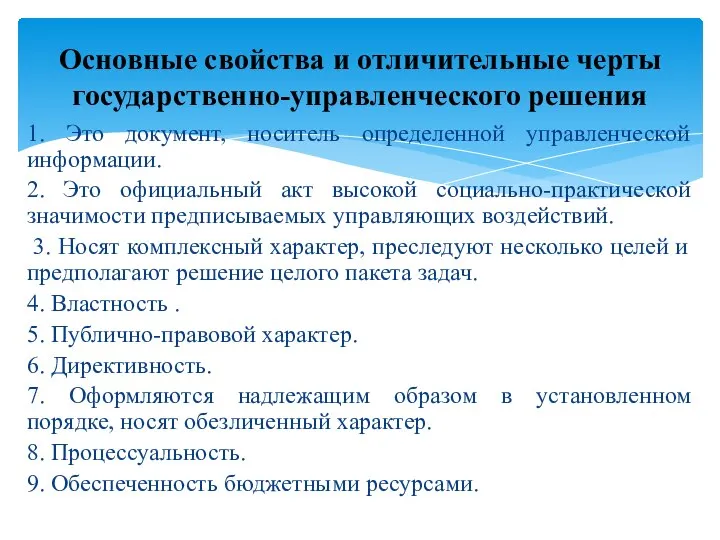 Основные свойства и отличительные черты государственно-управленческого решения

1. Это документ, носитель определенной управленческой информации.

2. Это официальный акт высокой социально-практической значимости предписываемых управляющих воздействий.

3. Носят комплексный характер, преследуют несколько целей и предполагают решение целого пакета задач.

4. Властность .

5. Публично-правовой характер.

6. Директивность.

7. Оформляются надлежащим образом в установленном порядке, носят обезличенный характер.

8. Процессуальность.

9. Обеспеченность бюджетными ресурсами.